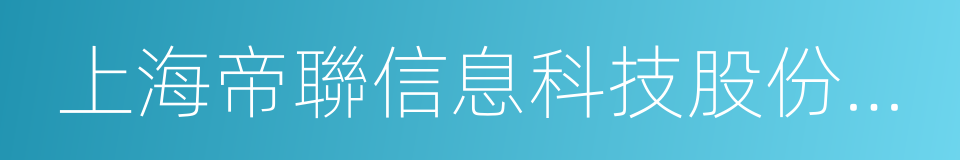 上海帝聯信息科技股份...